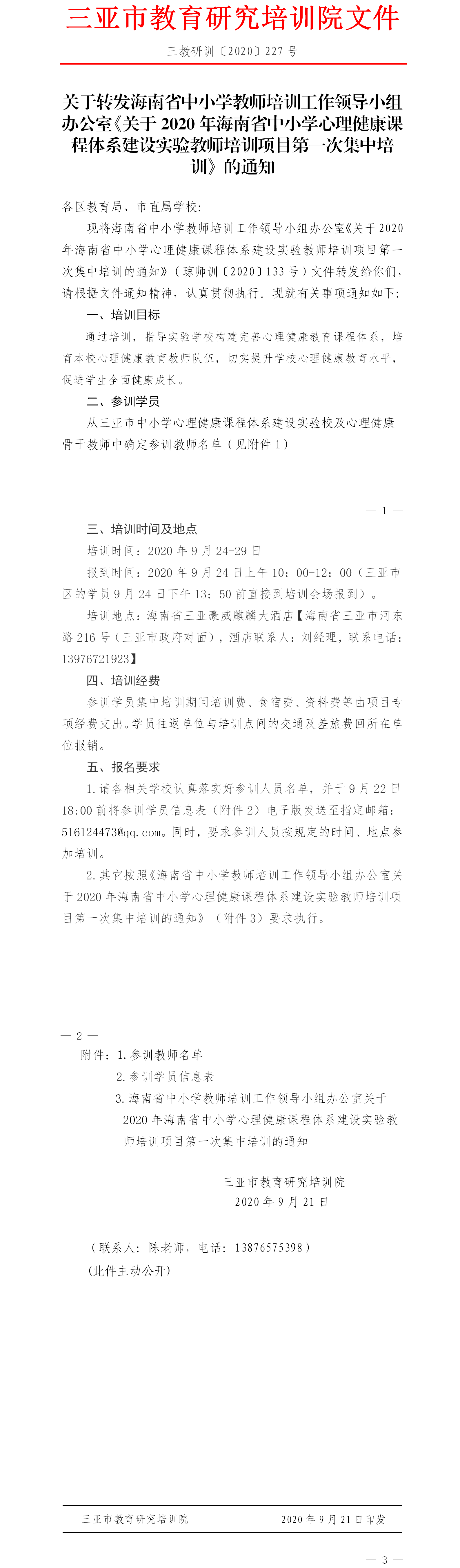 三亚市教育研究培训院文件

三教研训〔2020〕227 号

关于转发海南省中小学教师培训工作领导小组办公室《关于 2020 年海南省中小学心理健康课程体系建设实验教师培训项目第一次集中培训》的通知

各区教育局、市直属学校:

现将海南省中小学教师培训工作领导小组办公室《关于 2020 年海南省中小学心理健康课程体系建设实验教师培训项目第一次集中培训的通知》（琼师训〔2020〕133 号）文件转发给你们，请根据文件通知精神，认真贯彻执行。现就有关事项通知如下:

一、培训目标

通过培训，指导实验学校构建完善心理健康教育课程体系，培育本校心理健康教育教师队伍，切实提升学校心理健康教育水平，促进学生全面健康成长。

二、参训学员

从三亚市中小学心理健康课程体系建设实验校及心理健康骨干教师中确定参训教师名单（见附件 1）

— 1 —

三、培训时间及地点

培训时间：2020 年 9 月 24-29 日

报到时间：2020 年 9 月 24 日上午 10：00-12：00（三亚市区的学员 9 月 24 日下午 13：50 前直接到培训会场报到）。

培训地点：海南省三亚豪威麒麟大酒店【海南省三亚市河东路 216 号（三亚市政府对面），酒店联系人：刘经理，联系电话：13976721923】

四、培训经费

参训学员集中培训期间培训费、食宿费、资料费等由项目专项经费支出。学员往返单位与培训点间的交通及差旅费回所在单位报销。

五、报名要求

1. 请各相关学校认真落实好参训人员名单，并于 9 月 22 日 18:00 前将参训学员信息表（附件 2）电子版发送至指定邮箱：516124473@qq.com。同时，要求参训人员按规定的时间、地点参加培训。

2. 其它按照《海南省中小学教师培训工作领导小组办公室关于 2020 年海南省中小学心理健康课程体系建设实验教师培训项目第一次集中培训的通知》（附件 3）要求执行。

— 2 —

附件：1. 参训教师名单
2. 参训学员信息表
3. 海南省中小学教师培训工作领导小组办公室关于 2020 年海南省中小学心理健康课程体系建设实验教师培训项目第一次集中培训的通知

三亚市教育研究培训院
2020 年 9 月 21 日

（联系人：陈老师，电话：13876575398）
(此件主动公开)

三亚市教育研究培训院　　2020 年 9 月 21 日印发

— 3 —